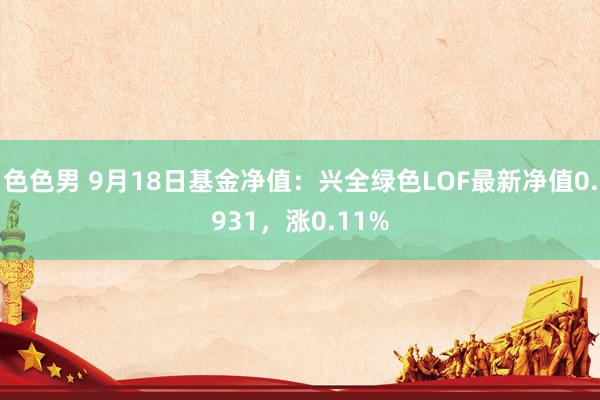 色色男 9月18日基金净值：兴全绿色LOF最新净值0.931，涨0.11%